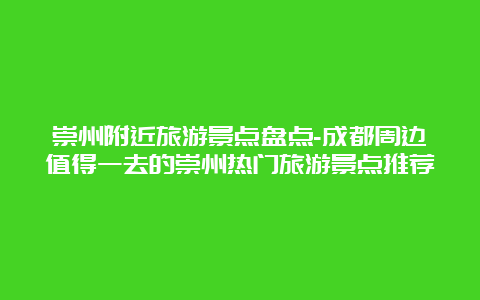 崇州附近旅游景点盘点-成都周边值得一去的崇州热门旅游景点推荐